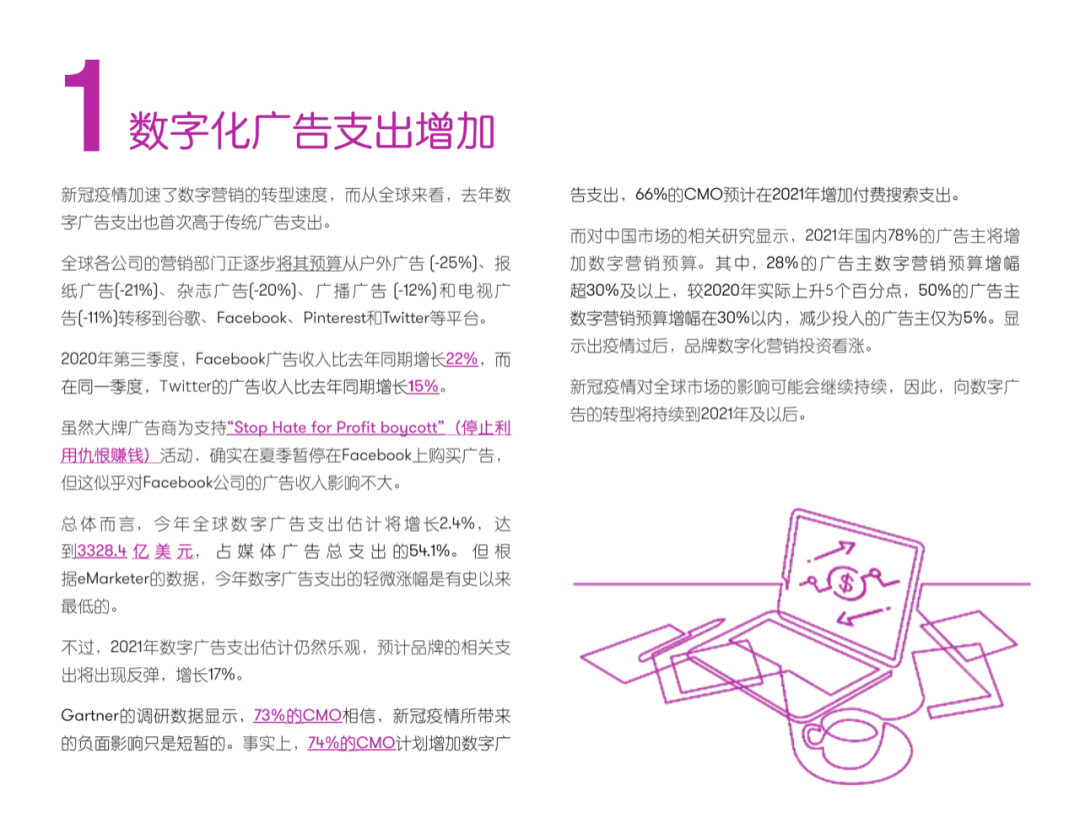 1 数字化广告支出增加

新冠疫情加速了数字营销的转型速度，而从全球来看，去年数字广告支出也首次高于传统广告支出。

全球各公司的营销部门正逐步将其预算从户外广告 (-25%)、报纸广告(-21%)、杂志广告(-20%)、广播广告 (-12%)和电视广告(-11%)转移到谷歌、Facebook、Pinterest和Twitter等平台。

2020年第三季度，Facebook广告收入比去年同期增长22%，而在同一季度，Twitter的广告收入比去年同期增长15%。

虽然大牌广告商为支持"Stop Hate for Profit boycott"（停止利用仇恨赚钱）活动，确实在夏季暂停在Facebook上购买广告，但这似乎对Facebook公司的广告收入影响不大。

总体而言，今年全球数字广告支出估计将增长2.4%，达到3328.4亿美元，占媒体广告总支出的54.1%。但根据eMarketer的数据，今年数字广告支出的轻微涨幅是有史以来最低的。

不过，2021年数字广告支出估计仍然乐观，预计品牌的相关支出将出现反弹，增长17%。

Gartner的调研数据显示，73%的CMO相信，新冠疫情所带来的负面影响只是短暂的。事实上，74%的CMO计划增加数字广告支出，66%的CMO预计在2021年增加付费搜索支出。

而对中国市场的相关研究显示，2021年国内78%的广告主将增加数字营销预算。其中，28%的广告主数字营销预算增幅超30%及以上，较2020年实际上升5个百分点，50%的广告主数字营销预算增幅在30%以内，减少投入的广告主仅为5%。显示出疫情过后，品牌数字化营销投资看涨。

新冠疫情对全球市场的影响可能会继续持续，因此，向数字广告的转型将持续到2021年及以后。

$